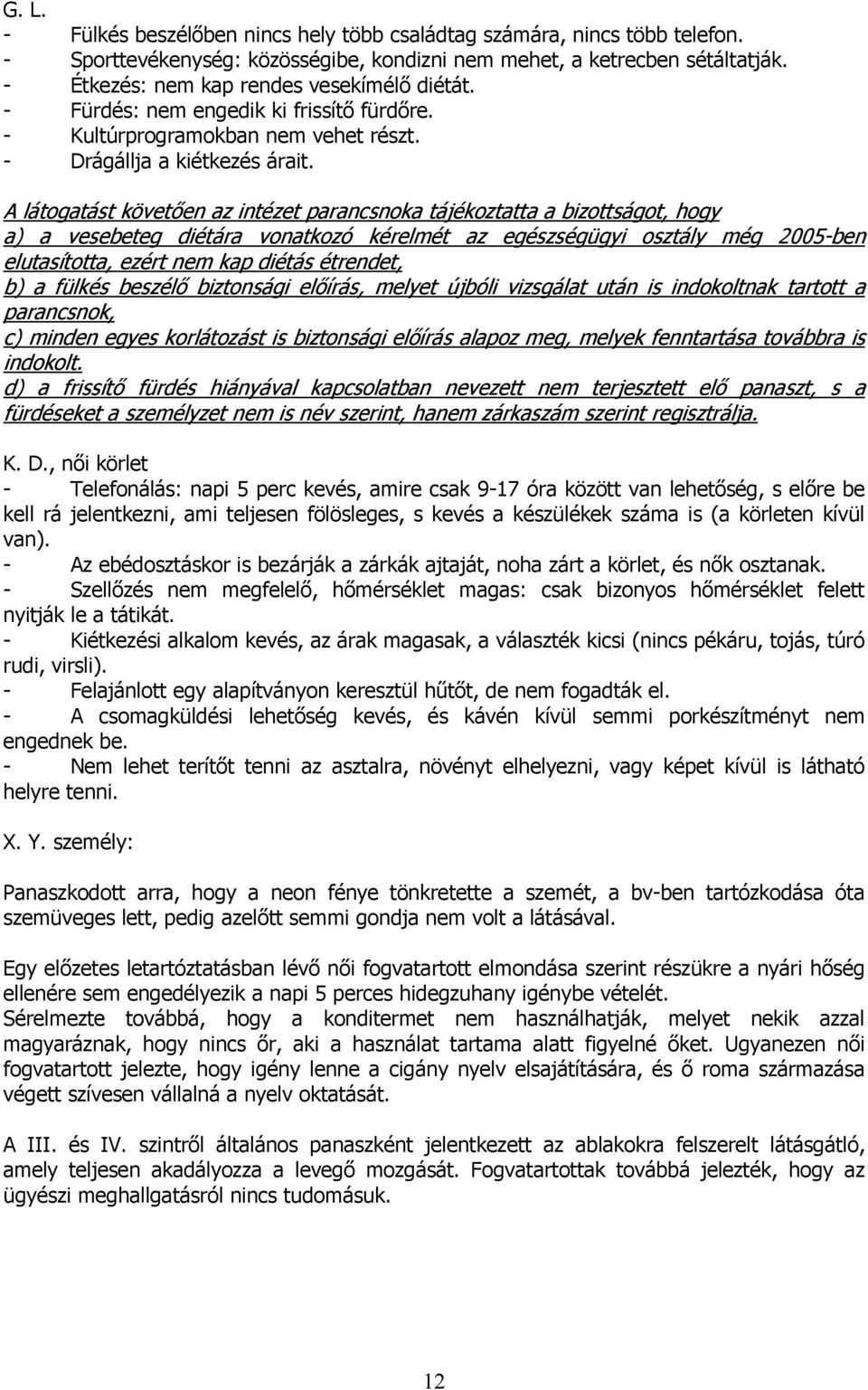 G. L.
- Fülkés beszélőben nincs hely több családtag számára, nincs több telefon.
- Sporttevékenység: közösségibe, kondizni nem mehet, a ketrecben sétáltatják.
- Étkezés: nem kap rendes vesekímélő diétát.
- Fürdés: nem engedik ki frissítő fürdőre.
- Kultúrprogramokban nem vehet részt.
- Drágállja a kiétkezés árait.

A látogatást követően az intézet parancsnoka tájékoztatta a bizottságot, hogy
a) a vesebeteg diétára vonatkozó kérelmét az egészségügyi osztály még 2005-ben elutasította, ezért nem kap diétás étrendet,
b) a fülkés beszélő biztonsági előírás, melyet újbóli vizsgálat után is indokoltnak tartott a parancsnok,
c) minden egyes korlátozást is biztonsági előírás alapoz meg, melyek fenntartása továbbra is indokolt.
d) a frissítő fürdés hiányával kapcsolatban nevezett nem terjesztett elő panaszt, s a fürdéseket a személyzet nem is név szerint, hanem zárkaszám szerint regisztrálja.

K. D., női körlet
- Telefonálás: napi 5 perc kevés, amire csak 9-17 óra között van lehetőség, s előre be kell rá jelentkezni, ami teljesen fölösleges, s kevés a készülékek száma is (a körleten kívül van).
- Az ebédosztáskor is bezárják a zárkák ajtaját, noha zárt a körlet, és nők osztanak.
- Szellőzés nem megfelelő, hőmérséklet magas: csak bizonyos hőmérséklet felett nyitják le a tátikát.
- Kiétkezési alkalom kevés, az árak magasak, a választék kicsi (nincs pékáru, tojás, túró rudi, virsli).
- Felajánlott egy alapítványon keresztül hűtőt, de nem fogadták el.
- A csomagküldési lehetőség kevés, és kávén kívül semmi porkészítményt nem engednek be.
- Nem lehet terítőt tenni az asztalra, növényt elhelyezni, vagy képet kívül is látható helyre tenni.

X. Y. személy:

Panaszkodott arra, hogy a neon fénye tönkretette a szemét, a bv-ben tartózkodása óta szemüveges lett, pedig azelőtt semmi gondja nem volt a látásával.

Egy előzetes letartóztatásban lévő női fogvatartott elmondása szerint részükre a nyári hőség ellenére sem engedélyezik a napi 5 perces hidegzuhany igénybe vételét.
Sérelmezte továbbá, hogy a konditermet nem használhatják, melyet nekik azzal magyaráznak, hogy nincs őr, aki a használat tartama alatt figyelné őket. Ugyanezen női fogvatartott jelezte, hogy igény lenne a cigány nyelv elsajátítására, és ő roma származása végett szívesen vállalná a nyelv oktatását.

A III. és IV. szintről általános panaszként jelentkezett az ablakokra felszerelt látásgátló, amely teljesen akadályozza a levegő mozgását. Fogvatartottak továbbá jelezték, hogy az ügyészi meghallgatásról nincs tudomásuk.

12